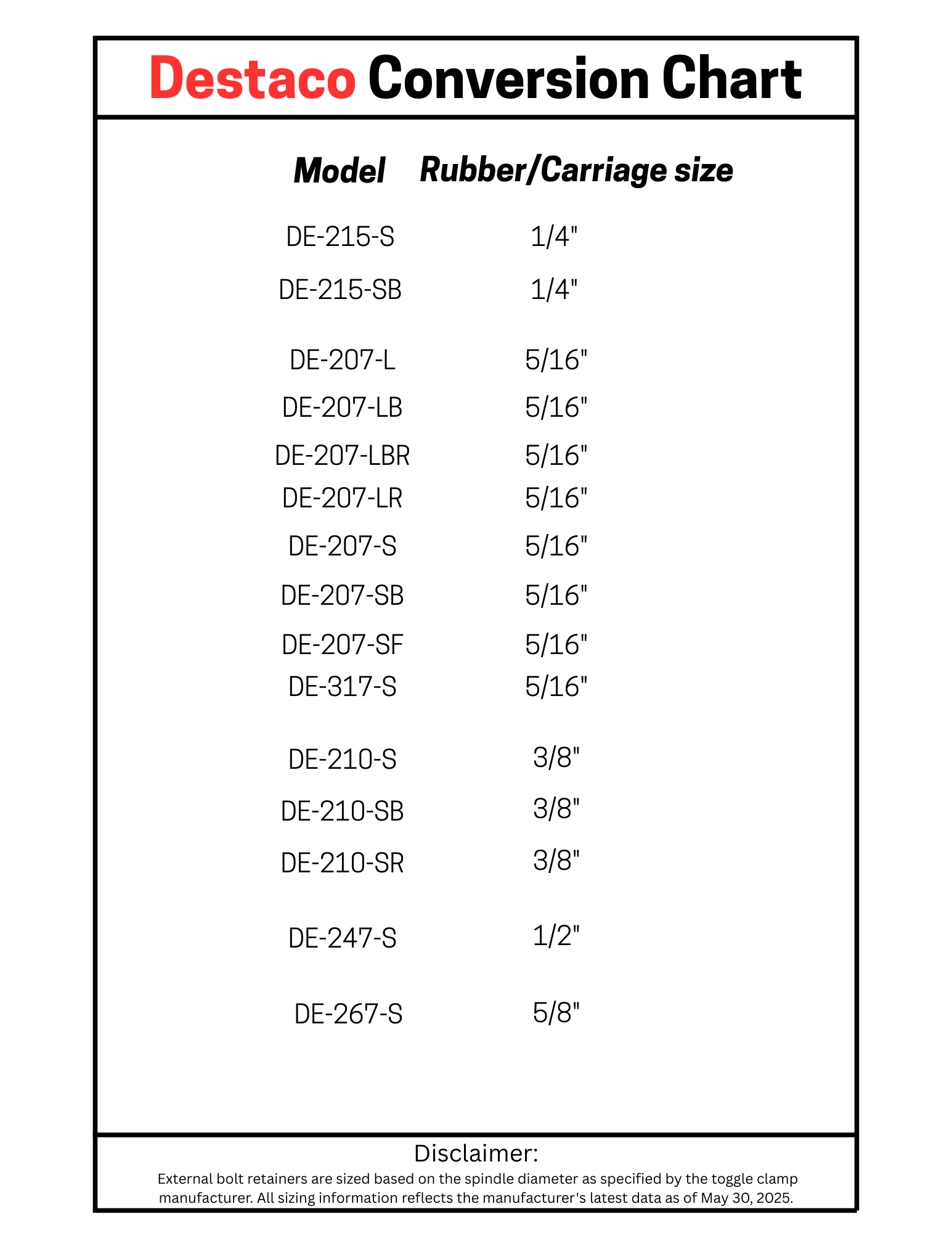 Destaco Conversion Chart

| Model | Rubber/Carriage size |
|---|---|
| DE-215-S | 1/4" |
| DE-215-SB | 1/4" |
| DE-207-L | 5/16" |
| DE-207-LB | 5/16" |
| DE-207-LBR | 5/16" |
| DE-207-LR | 5/16" |
| DE-207-S | 5/16" |
| DE-207-SB | 5/16" |
| DE-207-SF | 5/16" |
| DE-317-S | 5/16" |
| DE-210-S | 3/8" |
| DE-210-SB | 3/8" |
| DE-210-SR | 3/8" |
| DE-247-S | 1/2" |
| DE-267-S | 5/8" |

Disclaimer:
External bolt retainers are sized based on the spindle diameter as specified by the toggle clamp manufacturer. All sizing information reflects the manufacturer's latest data as of May 30, 2025.